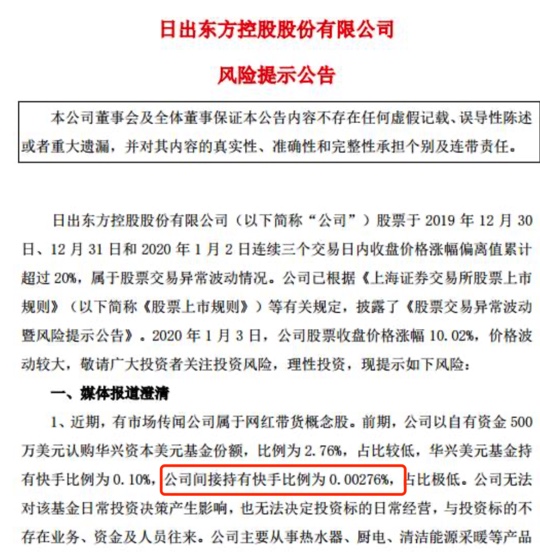 日出东方控股股份有限公司

风险提示公告

本公司董事会及全体董事保证本公告内容不存在任何虚假记载、误导性陈述或者重大遗漏，并对其内容的真实性、准确性和完整性承担个别及连带责任。

日出东方控股股份有限公司（以下简称“公司”）股票于 2019 年 12 月 30 日、12 月 31 日和 2020 年 1 月 2 日连续三个交易日内收盘价格涨幅偏离值累计超过 20%，属于股票交易异常波动情况。公司已根据《上海证券交易所股票上市规则》（以下简称《股票上市规则》）等有关规定，披露了《股票交易异常波动暨风险提示公告》。2020 年 1 月 3 日，公司股票收盘价格涨幅 10.02%，价格波动较大，敬请广大投资者关注投资风险，理性投资，现提示如下风险：

一、媒体报道澄清

1、近期，有市场传闻公司属于网红带货概念股。前期，公司以自有资金 500 万美元认购华兴资本美元基金份额，比例为 2.76%，占比较低，华兴美元基金持有快手比例为 0.10%，公司间接持有快手比例为 0.00276%，占比极低。公司无法对该基金日常投资决策产生影响，也无法决定投资标的日常经营，与投资标的不存在业务、资金及人员往来。公司主要从事热水器、厨电、清洁能源采暖等产品